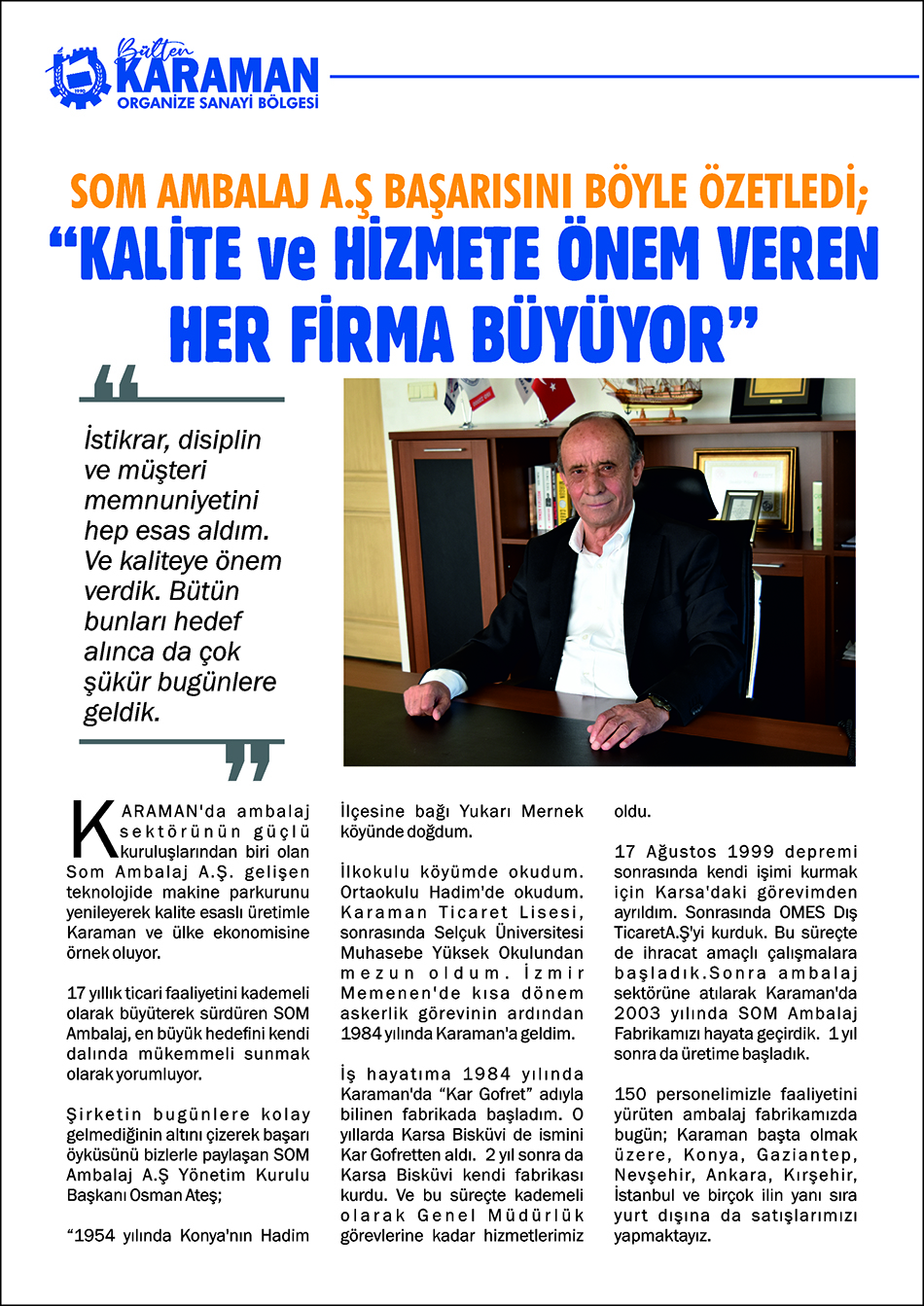 Bülten
KARAMAN
ORGANİZE SANAYİ BÖLGESİ

SOM AMBALAJ A.Ş BAŞARISINI BÖYLE ÖZETLEDİ;
“KALİTE ve HİZMETE ÖNEM VEREN HER FİRMA BÜYÜYOR”

İstikrar, disiplin ve müşteri memnuniyetini hep esas aldım. Ve kaliteye önem verdik. Bütün bunları hedef alınca da çok şükür bugünlere geldik.

KARAMAN'da ambalaj sektörünün güçlü kuruluşlarından biri olan Som Ambalaj A.Ş. gelişen teknolojide makine parkurunu yenileyerek kalite esaslı üretimle Karaman ve ülke ekonomisine örnek oluyor.

17 yıllık ticari faaliyetini kademeli olarak büyüterek sürdüren SOM Ambalaj, en büyük hedefini kendi dalında mükemmeli sunmak olarak yorumluyor.

Şirketin bugünlere kolay gelmediğinin altını çizerek başarı öyküsünü bizlerle paylaşan SOM Ambalaj A.Ş Yönetim Kurulu Başkanı Osman Ateş;

“1954 yılında Konya'nın Hadim İlçesine bağı Yukarı Mernek köyünde doğdum.

İlkokulu köyümde okudum. Ortaokulu Hadim'de okudum. Karaman Ticaret Lisesi, sonrasında Selçuk Üniversitesi Muhasebe Yüksek Okulundan mezun oldum. İzmir Memenen'de kısa dönem askerlik görevinin ardından 1984 yılında Karaman'a geldim.

İş hayatıma 1984 yılında Karaman'da “Kar Gofret” adıyla bilinen fabrikada başladım. O yıllarda Karsa Bisküvi de ismini Kar Gofretten aldı. 2 yıl sonra da Karsa Bisküvi kendi fabrikası kurdu. Ve bu süreçte kademeli olarak Genel Müdürlük görevlerine kadar hizmetlerimiz oldu.

17 Ağustos 1999 depremi sonrasında kendi işimi kurmak için Karsa'daki görevimden ayrıldım. Sonrasında OMES Dış TicaretA.Ş'yi kurduk. Bu süreçte de ihracat amaçlı çalışmalara başladık.Sonra ambalaj sektörüne atılarak Karaman'da 2003 yılında SOM Ambalaj Fabrikamızı hayata geçirdik. 1 yıl sonra da üretime başladık.

150 personelimizle faaliyetini yürüten ambalaj fabrikamızda bugün; Karaman başta olmak üzere, Konya, Gaziantep, Nevşehir, Ankara, Kırşehir, İstanbul ve birçok ilin yanı sıra yurt dışına da satışlarımızı yapmaktayız.